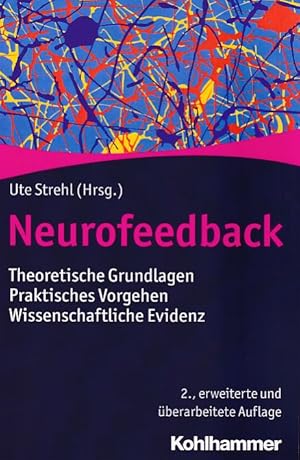 Ute Strehl (Hrsg.)

Neurofeedback

Theoretische Grundlagen
Praktisches Vorgehen
Wissenschaftliche Evidenz

2., erweiterte und überarbeitete Auflage

Kohlhammer